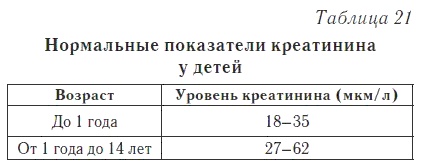 Таблица 21

Нормальные показатели креатинина у детей

| Возраст | Уровень креатинина (мкм/л) |
|---|---|
| До 1 года | 18–35 |
| От 1 года до 14 лет | 27–62 |